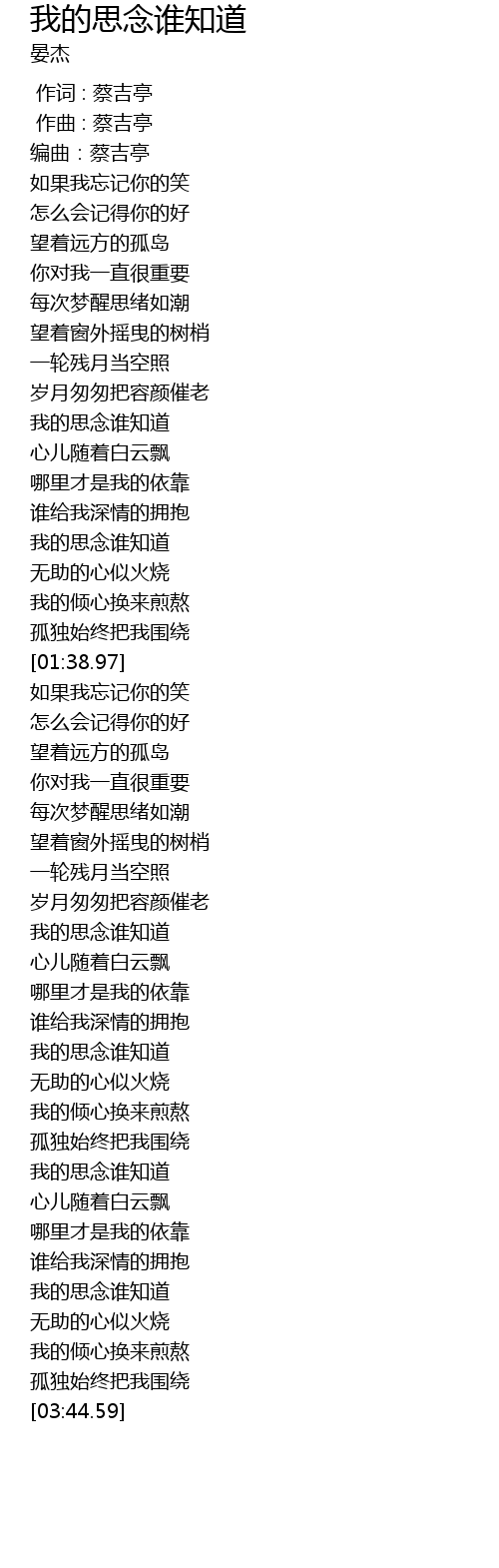 我的思念谁知道
晏杰

作词 : 蔡吉亭
作曲 : 蔡吉亭
编曲 : 蔡吉亭
如果我忘记你的笑
怎么会记得你的好
望着远方的孤岛
你对我一直很重要
每次梦醒思绪如潮
望着窗外摇曳的树梢
一轮残月当空照
岁月匆匆把容颜催老
我的思念谁知道
心儿随着白云飘
哪里才是我的依靠
谁给我深情的拥抱
我的思念谁知道
无助的心似火烧
我的倾心换来煎熬
孤独始终把我围绕
[01:38.97]
如果我忘记你的笑
怎么会记得你的好
望着远方的孤岛
你对我一直很重要
每次梦醒思绪如潮
望着窗外摇曳的树梢
一轮残月当空照
岁月匆匆把容颜催老
我的思念谁知道
心儿随着白云飘
哪里才是我的依靠
谁给我深情的拥抱
我的思念谁知道
无助的心似火烧
我的倾心换来煎熬
孤独始终把我围绕
我的思念谁知道
心儿随着白云飘
哪里才是我的依靠
谁给我深情的拥抱
我的思念谁知道
无助的心似火烧
我的倾心换来煎熬
孤独始终把我围绕
[03:44.59]